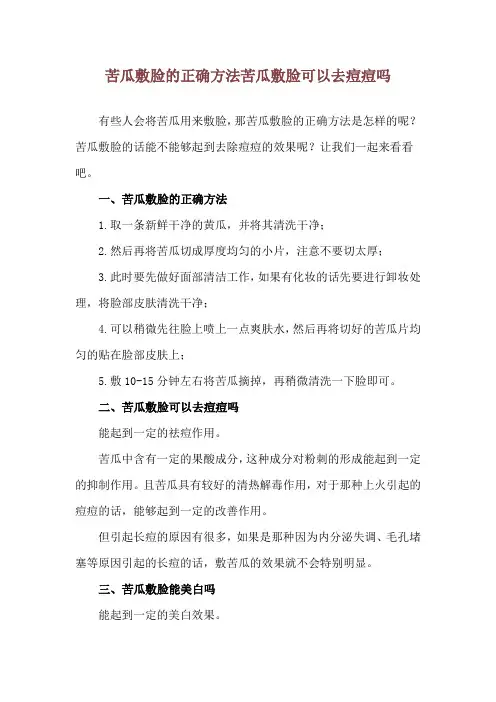 苦瓜敷脸的正确方法苦瓜敷脸可以去痘痘吗

有些人会将苦瓜用来敷脸，那苦瓜敷脸的正确方法是怎样的呢？苦瓜敷脸的话能不能够起到去除痘痘的效果呢？让我们一起来看看吧。

一、苦瓜敷脸的正确方法

1.取一条新鲜干净的黄瓜，并将其清洗干净；

2.然后再将苦瓜切成厚度均匀的小片，注意不要切太厚；

3.此时要先做好面部清洁工作，如果有化妆的话先要进行卸妆处理，将脸部皮肤清洗干净；

4.可以稍微先往脸上喷上一点爽肤水，然后再将切好的苦瓜片均匀的贴在脸部皮肤上；

5.敷 10-15 分钟左右将苦瓜摘掉，再稍微清洗一下脸即可。

二、苦瓜敷脸可以去痘痘吗

能起到一定的祛痘作用。

苦瓜中含有一定的果酸成分，这种成分对粉刺的形成能起到一定的抑制作用。且苦瓜具有较好的清热解毒作用，对于那种上火引起的痘痘的话，能够起到一定的改善作用。

但引起长痘的原因有很多，如果是那种因为内分泌失调、毛孔堵塞等原因引起的长痘的话，敷苦瓜的效果就不会特别明显。

三、苦瓜敷脸能美白吗

能起到一定的美白效果。